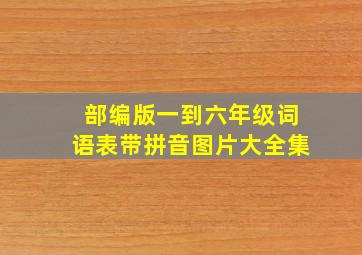 部编版一到六年级词语表带拼音图片大全集